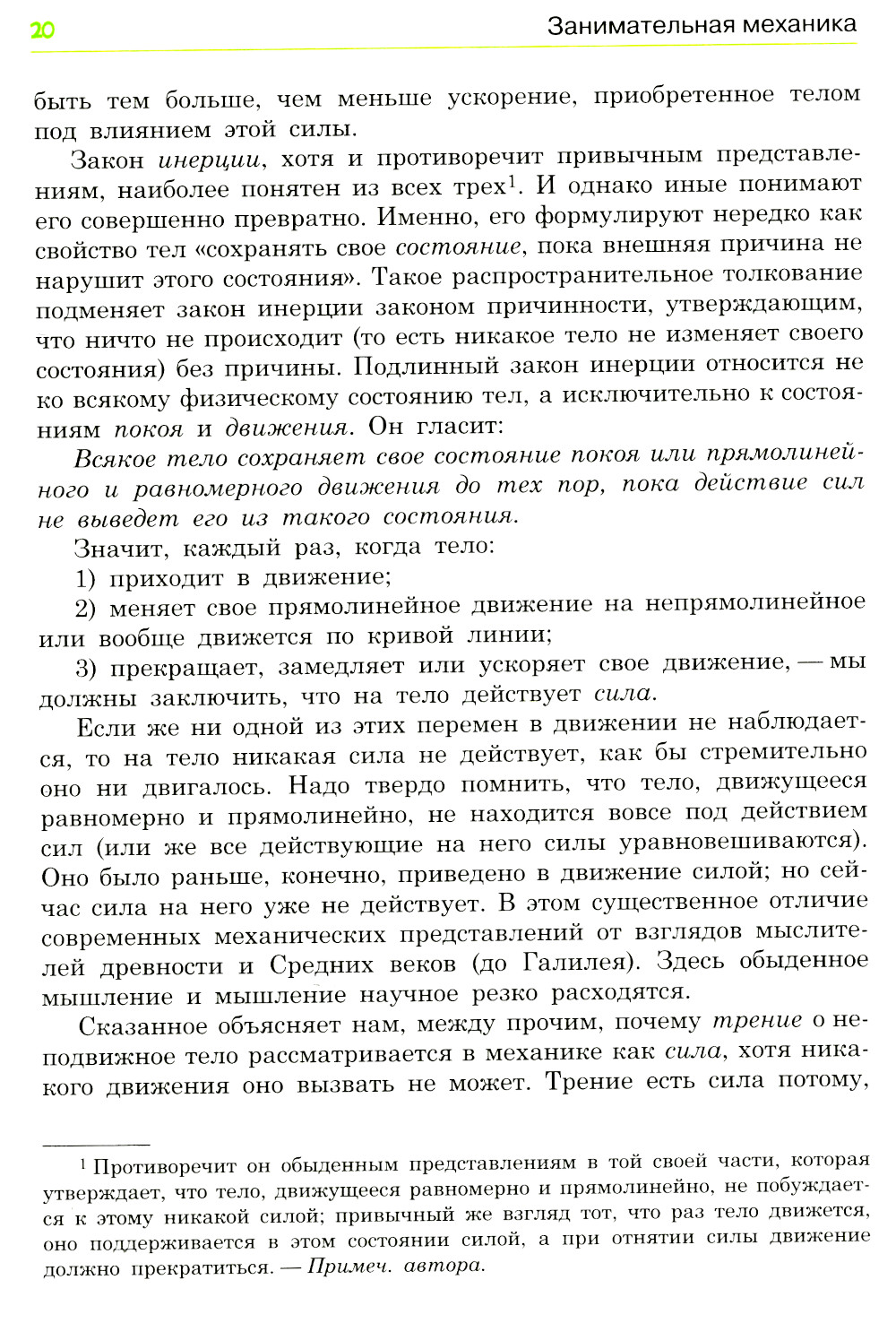 20 Занимательная механика

быть тем больше, чем меньше ускорение, приобретенное телом под влиянием этой силы.

Закон инерции, хотя и противоречит привычным представлениям, наиболее понятен из всех трех$^1$. И однако иные понимают его совершенно превратно. Именно, его формулируют нередко как свойство тел «сохранять свое состояние, пока внешняя причина не нарушит этого состояния». Такое распространительное толкование подменяет закон инерции законом причинности, утверждающим, что ничто не происходит (то есть никакое тело не изменяет своего состояния) без причины. Подлинный закон инерции относится не ко всякому физическому состоянию тел, а исключительно к состояниям покоя и движения. Он гласит:

Всякое тело сохраняет свое состояние покоя или прямолинейного и равномерного движения до тех пор, пока действие сил не выведет его из такого состояния.

Значит, каждый раз, когда тело:

1) приходит в движение;

2) меняет свое прямолинейное движение на непрямолинейное или вообще движется по кривой линии;

3) прекращает, замедляет или ускоряет свое движение, — мы должны заключить, что на тело действует сила.

Если же ни одной из этих перемен в движении не наблюдается, то на тело никакая сила не действует, как бы стремительно оно ни двигалось. Надо твердо помнить, что тело, движущееся равномерно и прямолинейно, не находится вовсе под действием сил (или же все действующие на него силы уравновешиваются). Оно было раньше, конечно, приведено в движение силой; но сейчас сила на него уже не действует. В этом существенное отличие современных механических представлений от взглядов мыслителей древности и Средних веков (до Галилея). Здесь обыденное мышление и мышление научное резко расходятся.

Сказанное объясняет нам, между прочим, почему трение о неподвижное тело рассматривается в механике как сила, хотя никакого движения оно вызвать не может. Трение есть сила потому,

$^1$ Противоречит он обыденным представлениям в той своей части, которая утверждает, что тело, движущееся равномерно и прямолинейно, не побуждается к этому никакой силой; привычный же взгляд тот, что раз тело движется, оно поддерживается в этом состоянии силой, а при отнятии силы движение должно прекратиться. — Примеч. автора.